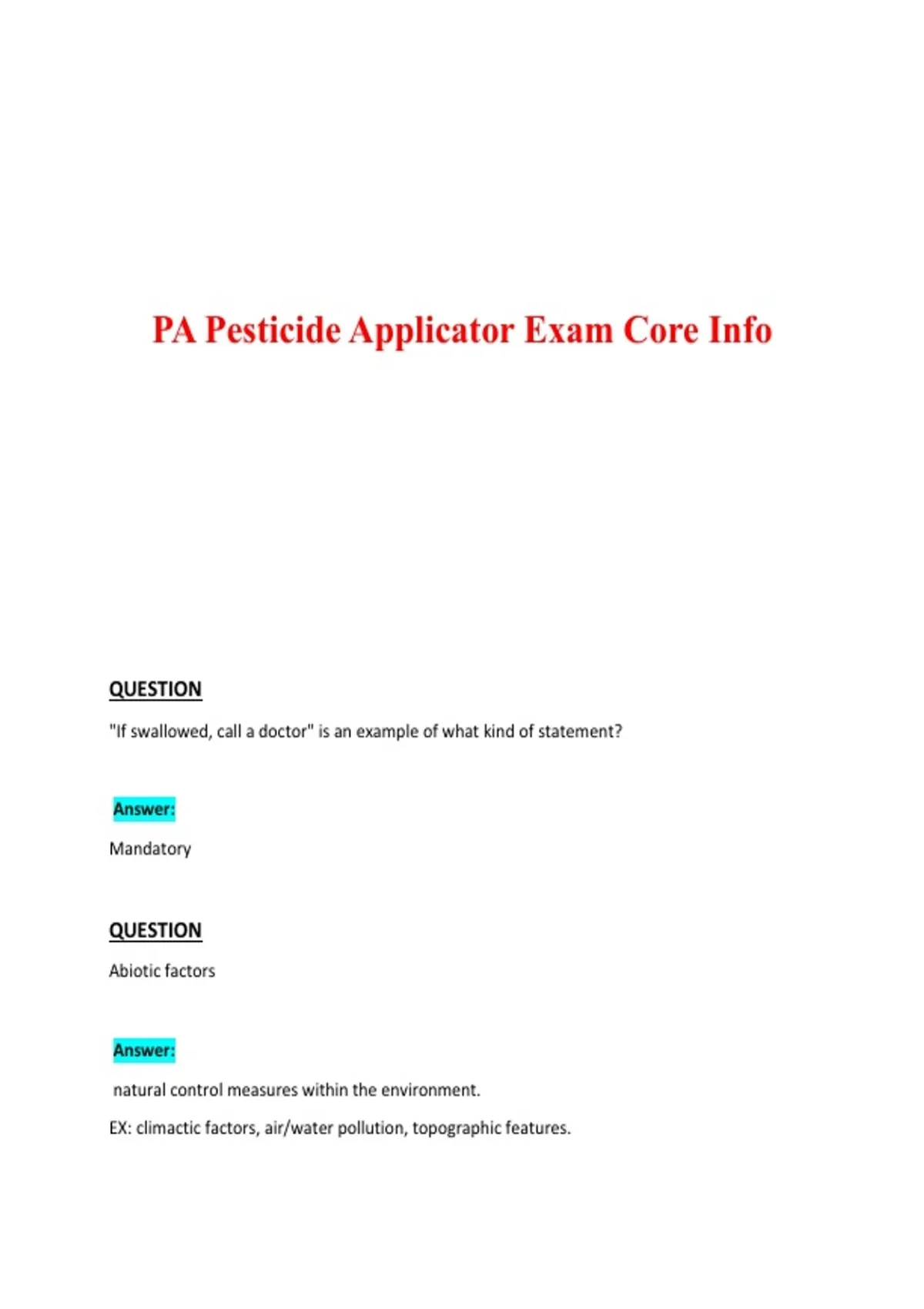 PA Pesticide Applicator Exam Core Info

QUESTION

"If swallowed, call a doctor" is an example of what kind of statement?

Answer:

Mandatory

QUESTION

Abiotic factors

Answer:

natural control measures within the environment.

EX: climactic factors, air/water pollution, topographic features.